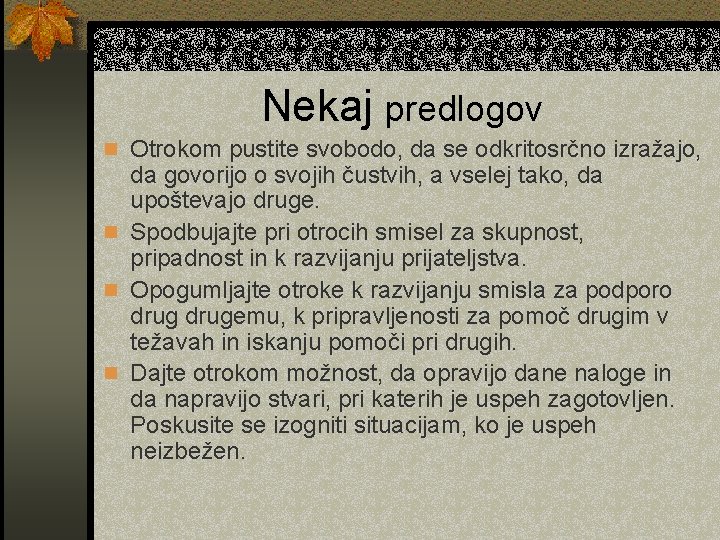 Nekaj predlogov

Otrokom pustite svobodo, da se odkritosrčno izražajo, da govorijo o svojih čustvih, a vselej tako, da upoštevajo druge.

Spodbujajte pri otrocih smisel za skupnost, pripadnost in k razvijanju prijateljstva.

Opogumljajte otroke k razvijanju smisla za podporo drug drugemu, k pripravljenosti za pomoč drugim v težavah in iskanju pomoči pri drugih.

Dajte otrokom možnost, da opravijo dane naloge in da napravijo stvari, pri katerih je uspeh zagotovljen. Poskusite se izogniti situacijam, ko je uspeh neizbežen.